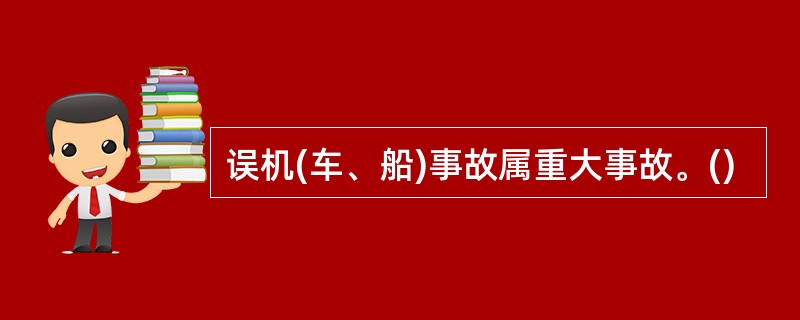 误机(车、船)事故属重大事故。()